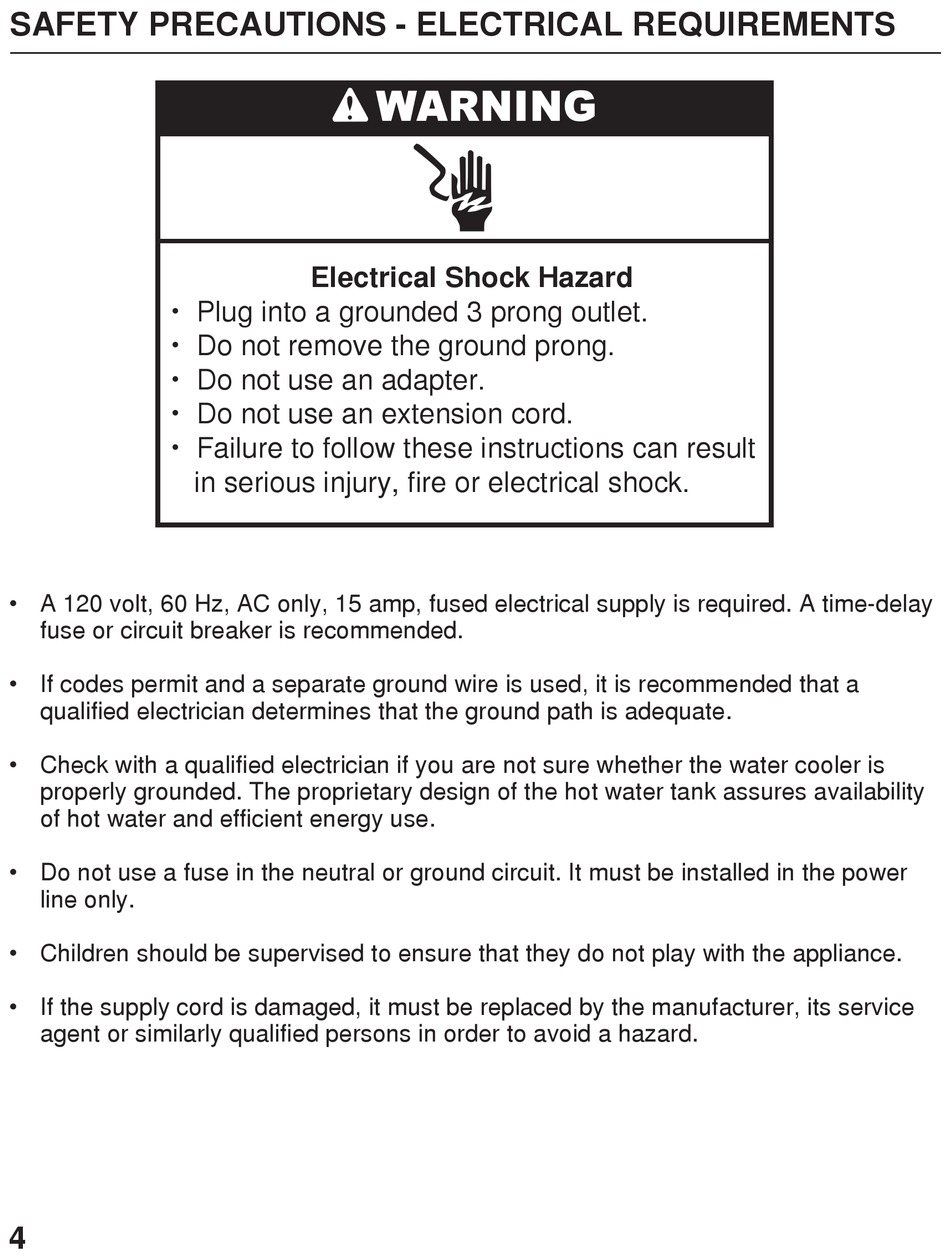 SAFETY PRECAUTIONS - ELECTRICAL REQUIREMENTS

WARNING

Electrical Shock Hazard
• Plug into a grounded 3 prong outlet.
• Do not remove the ground prong.
• Do not use an adapter.
• Do not use an extension cord.
• Failure to follow these instructions can result in serious injury, fire or electrical shock.

• A 120 volt, 60 Hz, AC only, 15 amp, fused electrical supply is required. A time-delay fuse or circuit breaker is recommended.

• If codes permit and a separate ground wire is used, it is recommended that a qualified electrician determines that the ground path is adequate.

• Check with a qualified electrician if you are not sure whether the water cooler is properly grounded. The proprietary design of the hot water tank assures availability of hot water and efficient energy use.

• Do not use a fuse in the neutral or ground circuit. It must be installed in the power line only.

• Children should be supervised to ensure that they do not play with the appliance.

• If the supply cord is damaged, it must be replaced by the manufacturer, its service agent or similarly qualified persons in order to avoid a hazard.

4